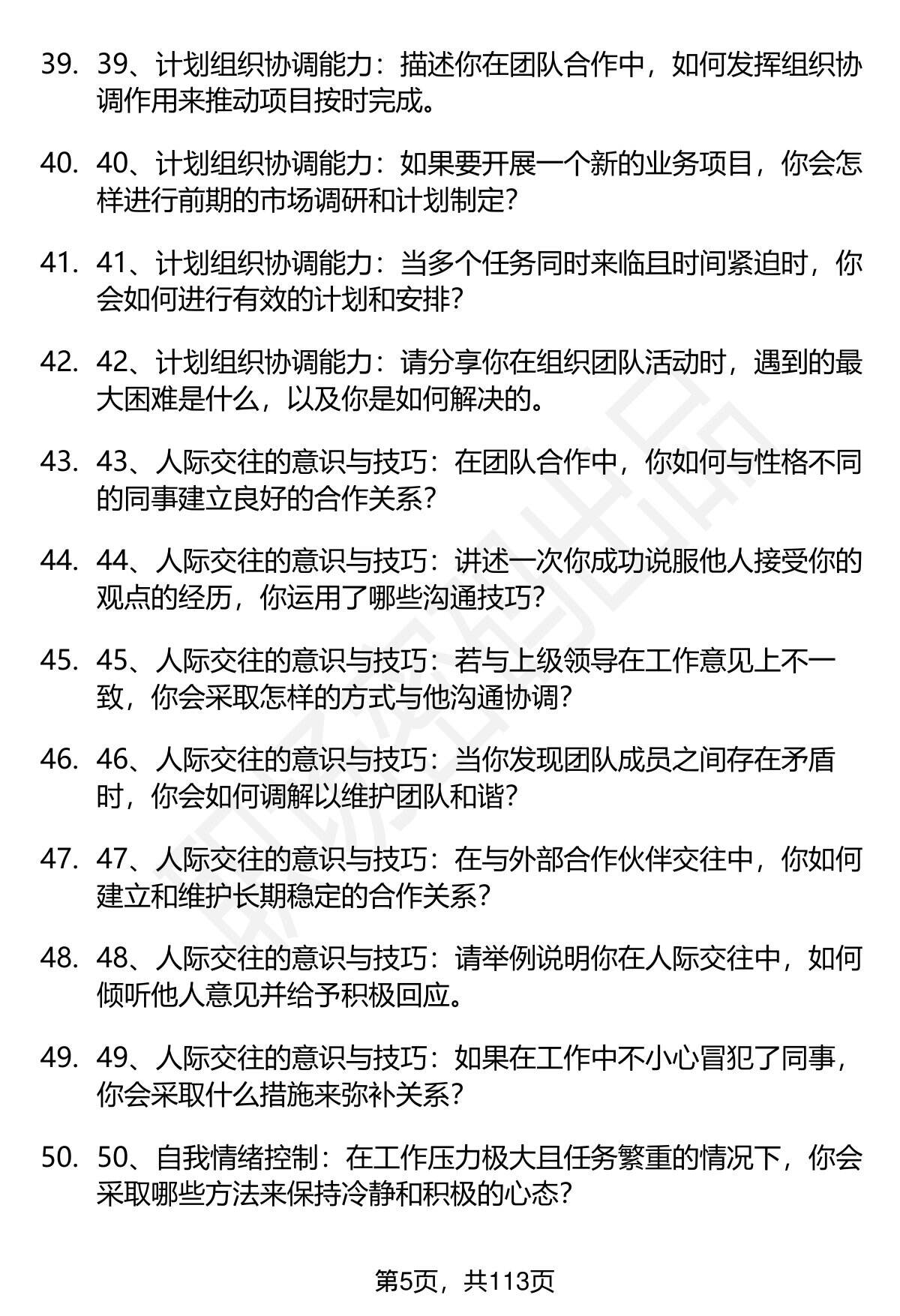 39. 39、计划组织协调能力：描述你在团队合作中，如何发挥组织协调作用来推动项目按时完成。

40. 40、计划组织协调能力：如果要开展一个新的业务项目，你会怎样进行前期的市场调研和计划制定？

41. 41、计划组织协调能力：当多个任务同时来临且时间紧迫时，你会如何进行有效的计划和安排？

42. 42、计划组织协调能力：请分享你在组织团队活动时，遇到的最大困难是什么，以及你是如何解决的。

43. 43、人际交往的意识与技巧：在团队合作中，你如何与性格不同的同事建立良好的合作关系？

44. 44、人际交往的意识与技巧：讲述一次你成功说服他人接受你的观点的经历，你运用了哪些沟通技巧？

45. 45、人际交往的意识与技巧：若与上级领导在工作意见上不一致，你会采取怎样的方式与他沟通协调？

46. 46、人际交往的意识与技巧：当你发现团队成员之间存在矛盾时，你会如何调解以维护团队和谐？

47. 47、人际交往的意识与技巧：在与外部合作伙伴交往中，你如何建立和维护长期稳定的合作关系？

48. 48、人际交往的意识与技巧：请举例说明你在人际交往中，如何倾听他人意见并给予积极回应。

49. 49、人际交往的意识与技巧：如果在工作中不小心冒犯了同事，你会采取什么措施来弥补关系？

50. 50、自我情绪控制：在工作压力极大且任务繁重的情况下，你会采取哪些方法来保持冷静和积极的心态？

第5页，共113页